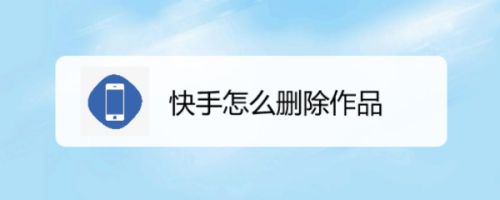 快手怎么删除作品